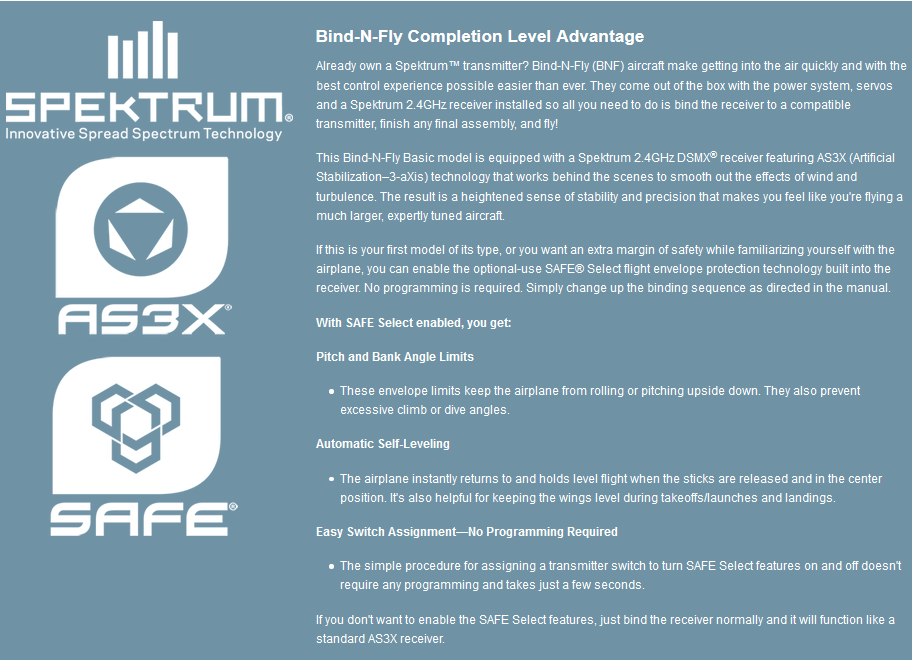 SPEKTRUM®
Innovative Spread Spectrum Technology

AS3X®

SAFE®

Bind-N-Fly Completion Level Advantage

Already own a Spektrum™ transmitter? Bind-N-Fly (BNF) aircraft make getting into the air quickly and with the best control experience possible easier than ever. They come out of the box with the power system, servos and a Spektrum 2.4GHz receiver installed so all you need to do is bind the receiver to a compatible transmitter, finish any final assembly, and fly!

This Bind-N-Fly Basic model is equipped with a Spektrum 2.4GHz DSMX® receiver featuring AS3X (Artificial Stabilization–3-aXis) technology that works behind the scenes to smooth out the effects of wind and turbulence. The result is a heightened sense of stability and precision that makes you feel like you're flying a much larger, expertly tuned aircraft.

If this is your first model of its type, or you want an extra margin of safety while familiarizing yourself with the airplane, you can enable the optional-use SAFE® Select flight envelope protection technology built into the receiver. No programming is required. Simply change up the binding sequence as directed in the manual.

With SAFE Select enabled, you get:

Pitch and Bank Angle Limits

• These envelope limits keep the airplane from rolling or pitching upside down. They also prevent excessive climb or dive angles.

Automatic Self-Leveling

• The airplane instantly returns to and holds level flight when the sticks are released and in the center position. It's also helpful for keeping the wings level during takeoffs/launches and landings.

Easy Switch Assignment—No Programming Required

• The simple procedure for assigning a transmitter switch to turn SAFE Select features on and off doesn't require any programming and takes just a few seconds.

If you don't want to enable the SAFE Select features, just bind the receiver normally and it will function like a standard AS3X receiver.